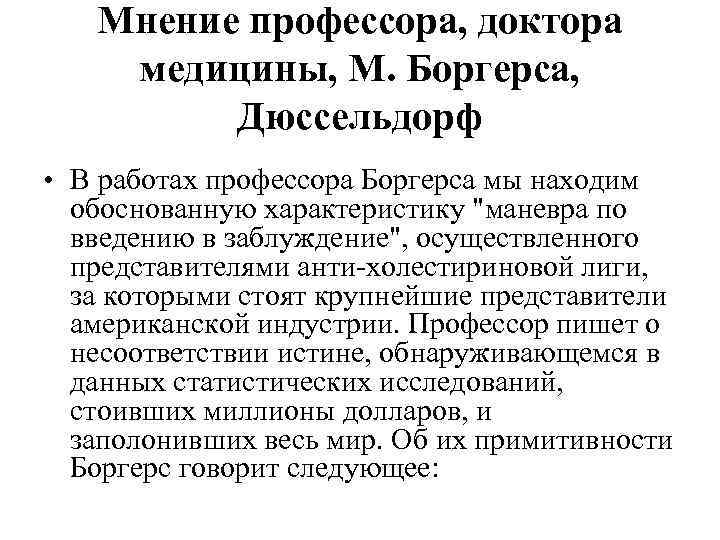 Мнение профессора, доктора медицины, М. Боргерса, Дюссельдорф

• В работах профессора Боргерса мы находим обоснованную характеристику "маневра по введению в заблуждение", осуществленного представителями анти-холестириновой лиги, за которыми стоят крупнейшие представители американской индустрии. Профессор пишет о несоответствии истине, обнаруживающемся в данных статистических исследований, стоивших миллионы долларов, и заполонивших весь мир. Об их примитивности Боргерс говорит следующее: